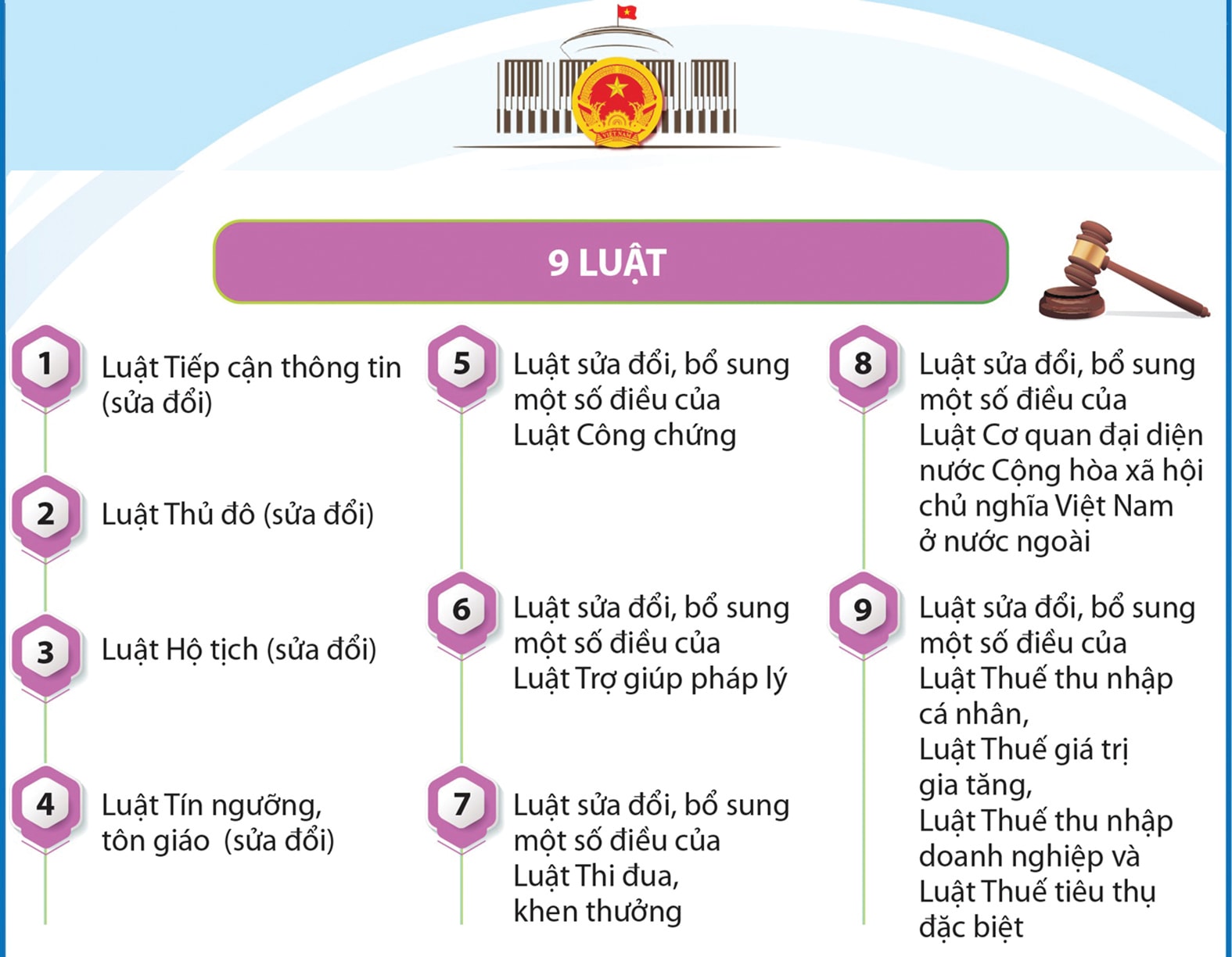 VIỆT NAM

9 LUẬT

1 Luật Tiếp cận thông tin (sửa đổi)

2 Luật Thủ đô (sửa đổi)

3 Luật Hộ tịch (sửa đổi)

4 Luật Tín ngưỡng, tôn giáo (sửa đổi)

5 Luật sửa đổi, bổ sung một số điều của Luật Công chứng

6 Luật sửa đổi, bổ sung một số điều của Luật Trợ giúp pháp lý

7 Luật sửa đổi, bổ sung một số điều của Luật Thi đua, khen thưởng

8 Luật sửa đổi, bổ sung một số điều của Luật Cơ quan đại diện nước Cộng hòa xã hội chủ nghĩa Việt Nam ở nước ngoài

9 Luật sửa đổi, bổ sung một số điều của Luật Thuế thu nhập cá nhân, Luật Thuế giá trị gia tăng, Luật Thuế thu nhập doanh nghiệp và Luật Thuế tiêu thụ đặc biệt